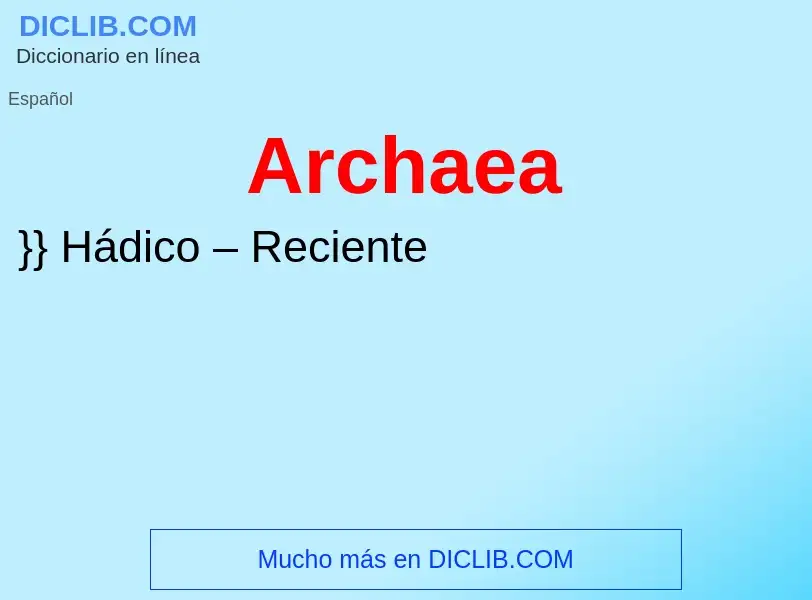 DICLIB.COM
Diccionario en línea

Español

Archaea

}} Hádico – Reciente

Mucho más en DICLIB.COM